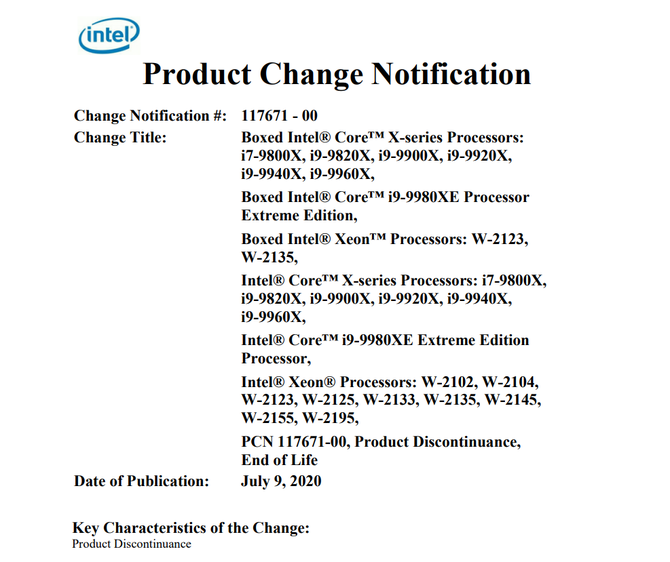 intel

Product Change Notification

Change Notification #: 117671 - 00

Change Title: Boxed Intel® Core™ X-series Processors: i7-9800X, i9-9820X, i9-9900X, i9-9920X, i9-9940X, i9-9960X,

Boxed Intel® Core™ i9-9980XE Processor Extreme Edition,

Boxed Intel® Xeon™ Processors: W-2123, W-2135,

Intel® Core™ X-series Processors: i7-9800X, i9-9820X, i9-9900X, i9-9920X, i9-9940X, i9-9960X,

Intel® Core™ i9-9980XE Extreme Edition Processor,

Intel® Xeon® Processors: W-2102, W-2104, W-2123, W-2125, W-2133, W-2135, W-2145, W-2155, W-2195,

PCN 117671-00, Product Discontinuance, End of Life

Date of Publication: July 9, 2020

Key Characteristics of the Change:
Product Discontinuance